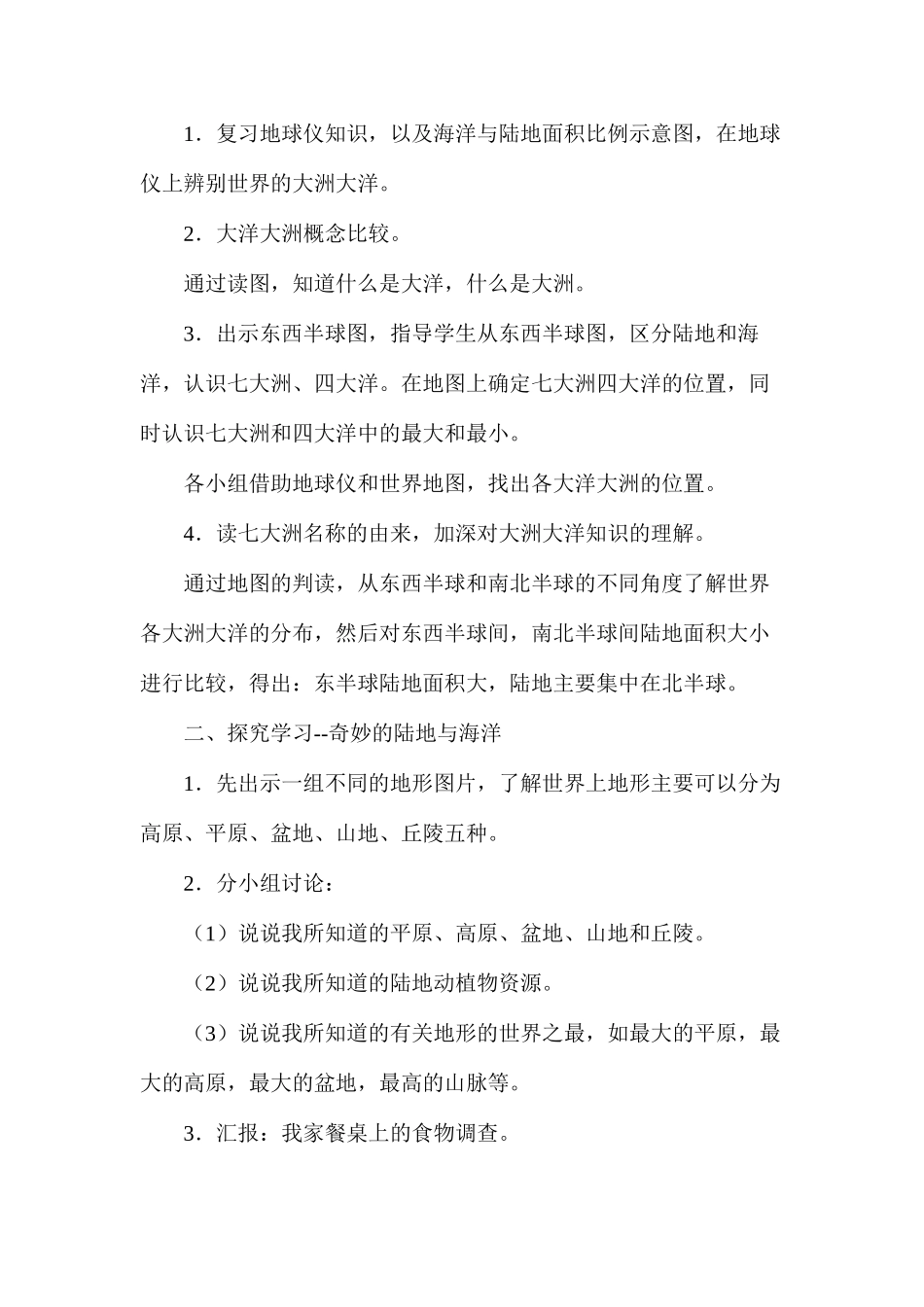 1．复习地球仪知识，以及海洋与陆地面积比例示意图，在地球仪上辨别世界的大洲大洋。

2．大洋大洲概念比较。

通过读图，知道什么是大洋，什么是大洲。

3．出示东西半球图，指导学生从东西半球图，区分陆地和海洋，认识七大洲、四大洋。在地图上确定七大洲四大洋的位置，同时认识七大洲和四大洋中的最大和最小。

各小组借助地球仪和世界地图，找出各大洋大洲的位置。

4．读七大洲名称的由来，加深对大洲大洋知识的理解。

通过地图的判读，从东西半球和南北半球的不同角度了解世界各大洲大洋的分布，然后对东西半球间，南北半球间陆地面积大小进行比较，得出：东半球陆地面积大，陆地主要集中在北半球。

二、探究学习--奇妙的陆地与海洋

1．先出示一组不同的地形图片，了解世界上地形主要可以分为高原、平原、盆地、山地、丘陵五种。

2．分小组讨论：

（1）说说我所知道的平原、高原、盆地、山地和丘陵。

（2）说说我所知道的陆地动植物资源。

（3）说说我所知道的有关地形的世界之最，如最大的平原，最大的高原，最大的盆地，最高的山脉等。

3．汇报：我家餐桌上的食物调查。